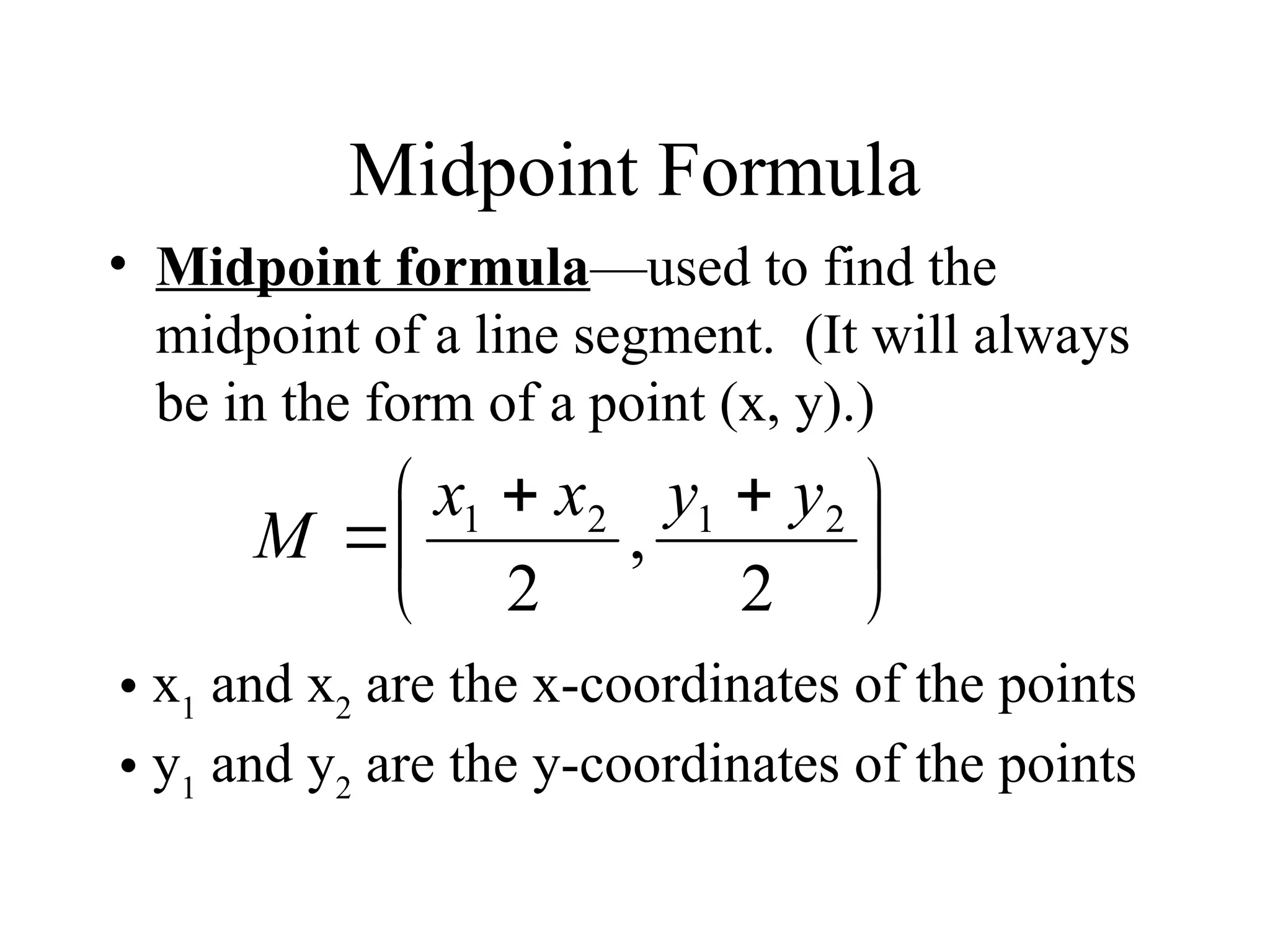 Midpoint Formula

• Midpoint formula—used to find the midpoint of a line segment. (It will always be in the form of a point (x, y).)

$M = \left( \frac{x_1 + x_2}{2}, \frac{y_1 + y_2}{2} \right)$

• $x_1$ and $x_2$ are the x-coordinates of the points
• $y_1$ and $y_2$ are the y-coordinates of the points